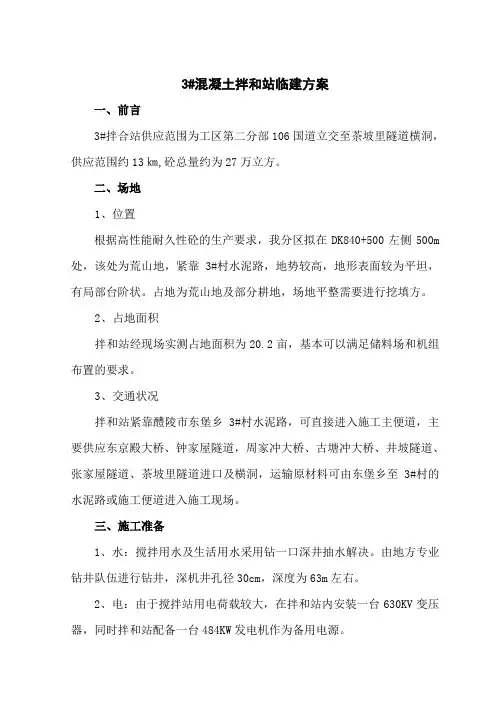 3#混凝土拌和站临建方案

一、前言

3#拌合站供应范围为工区第二分部 106 国道立交至茶坡里隧道横洞，供应范围约 13 km,砼总量约为 27 万立方。

二、场地

1、位置

根据高性能耐久性砼的生产要求，我分区拟在 DK840+500 左侧 500m 处，该处为荒山地，紧靠 3#村水泥路，地势较高，地形表面较为平坦，有局部台阶状。占地为荒山地及部分耕地，场地平整需要进行挖填方。

2、占地面积

拌和站经现场实测占地面积为 20.2 亩，基本可以满足储料场和机组布置的要求。

3、交通状况

拌和站紧靠醴陵市东堡乡 3#村水泥路，可直接进入施工主便道，主要供应东京殿大桥、钟家屋隧道，周家冲大桥、古塘冲大桥、井坡隧道、张家屋隧道、茶坡里隧道进口及横洞，运输原材料可由东堡乡至 3#村的水泥路或施工便道进入施工现场。

三、施工准备

1、水：搅拌用水及生活用水采用钻一口深井抽水解决。由地方专业钻井队伍进行钻井，深机井孔径 30cm，深度为 63m 左右。

2、电：由于搅拌站用电荷载较大，在拌和站内安装一台 630KV 变压器，同时拌和站配备一台 484KW 发电机作为备用电源。